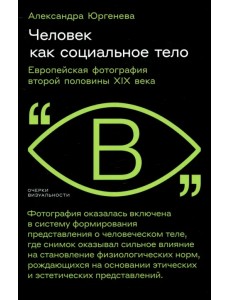 Александра Юргенева

Человек как социальное тело

Европейская фотография второй половины XIX века

“

В

”

ОЧЕРКИ ВИЗУАЛЬНОСТИ

Фотография оказалась включена в систему формирования представления о человеческом теле, где снимок оказывал сильное влияние на становление физиологических норм, рождающихся на основании этических и эстетических представлений.